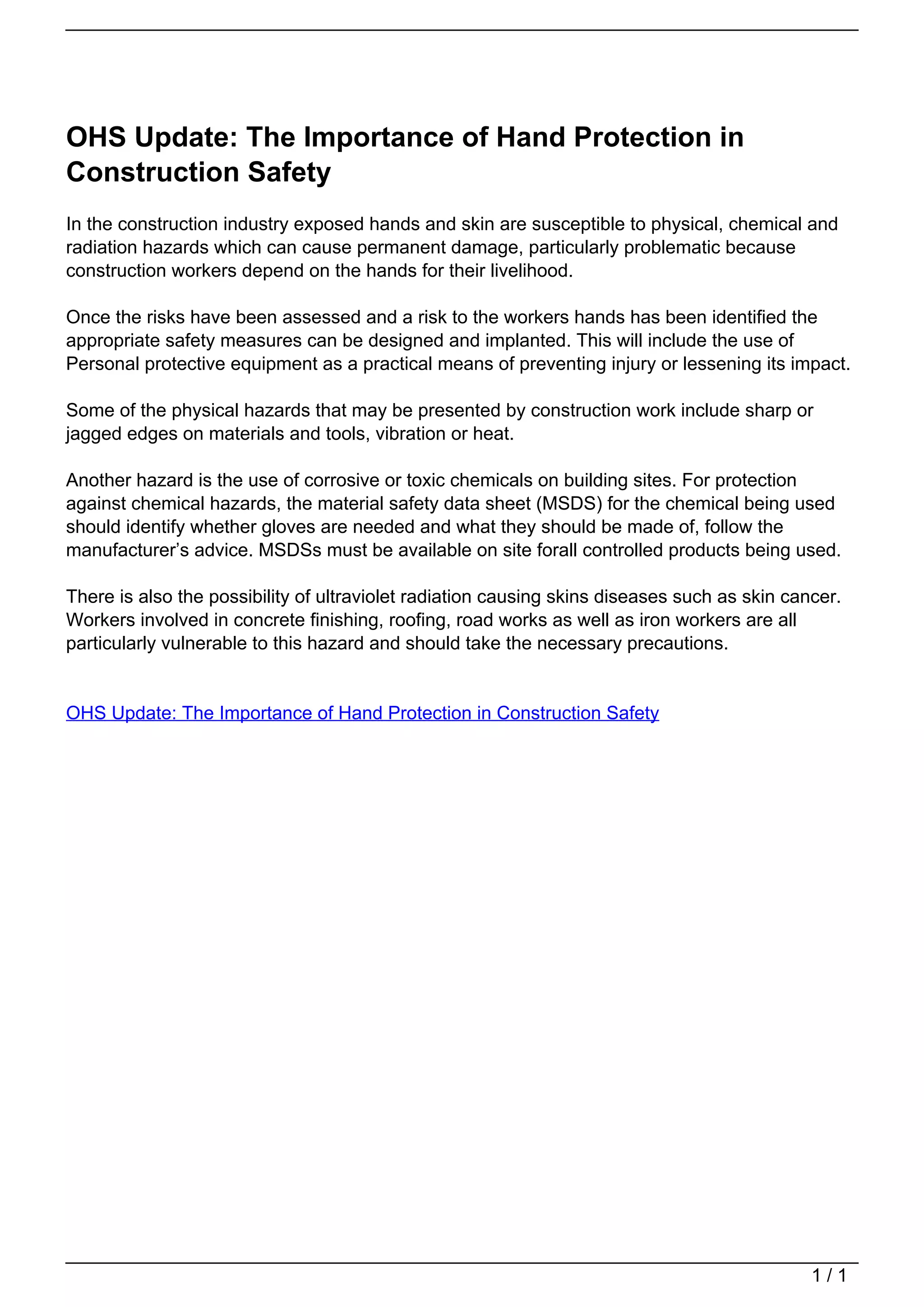 OHS Update: The Importance of Hand Protection in Construction Safety

In the construction industry exposed hands and skin are susceptible to physical, chemical and radiation hazards which can cause permanent damage, particularly problematic because construction workers depend on the hands for their livelihood.

Once the risks have been assessed and a risk to the workers hands has been identified the appropriate safety measures can be designed and implanted. This will include the use of Personal protective equipment as a practical means of preventing injury or lessening its impact.

Some of the physical hazards that may be presented by construction work include sharp or jagged edges on materials and tools, vibration or heat.

Another hazard is the use of corrosive or toxic chemicals on building sites. For protection against chemical hazards, the material safety data sheet (MSDS) for the chemical being used should identify whether gloves are needed and what they should be made of, follow the manufacturer’s advice. MSDSs must be available on site forall controlled products being used.

There is also the possibility of ultraviolet radiation causing skins diseases such as skin cancer. Workers involved in concrete finishing, roofing, road works as well as iron workers are all particularly vulnerable to this hazard and should take the necessary precautions.

OHS Update: The Importance of Hand Protection in Construction Safety

1 / 1